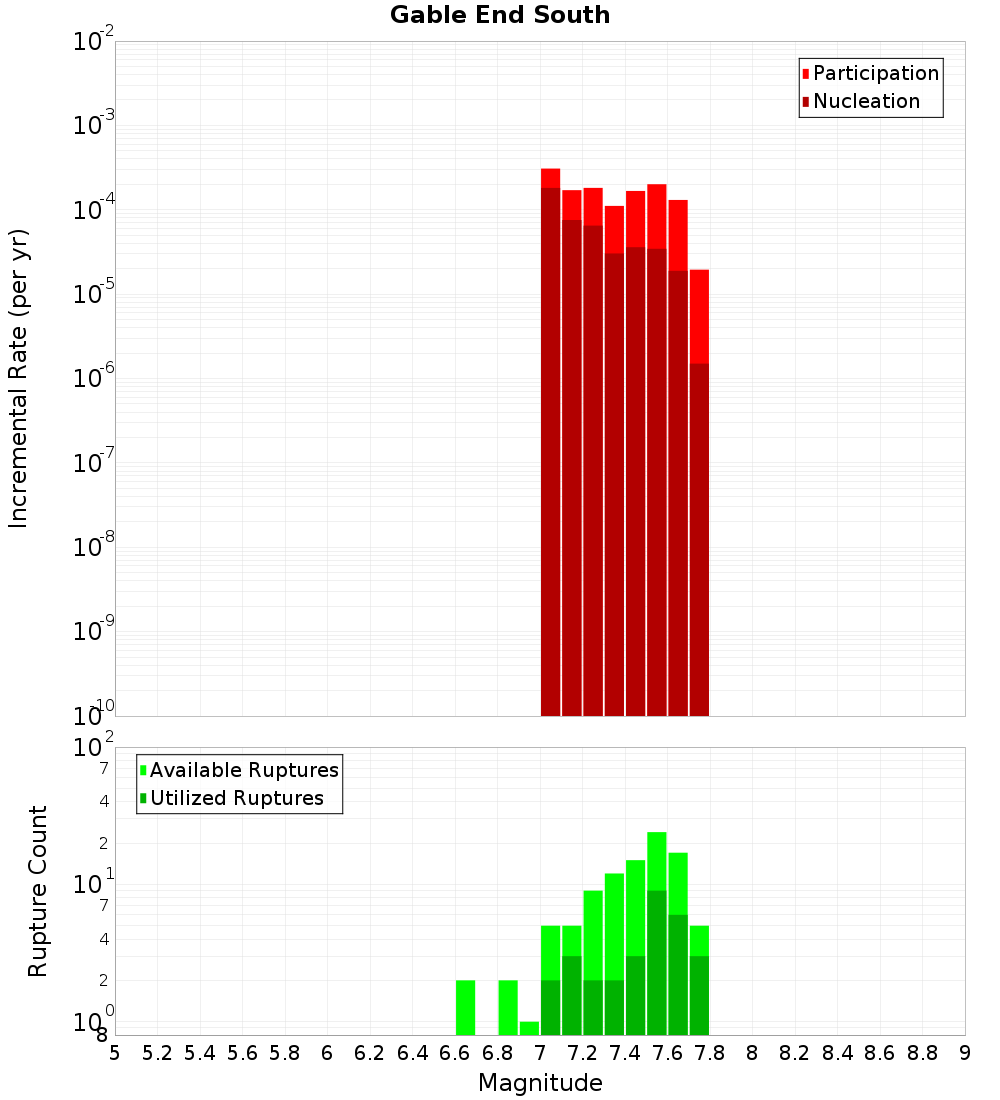 Gable End South

Participation
Nucleation

Incremental Rate (per yr)

$10^{-2}$
$10^{-3}$
$10^{-4}$
$10^{-5}$
$10^{-6}$
$10^{-7}$
$10^{-8}$
$10^{-9}$
$10^{-10}$

Available Ruptures
Utilized Ruptures

Rupture Count

$10^{2}$
7
4
2
$10^{1}$
7
4
2
$10^{0}$
8

5 5.2 5.4 5.6 5.8 6 6.2 6.4 6.6 6.8 7 7.2 7.4 7.6 7.8 8 8.2 8.4 8.6 8.8 9

Magnitude